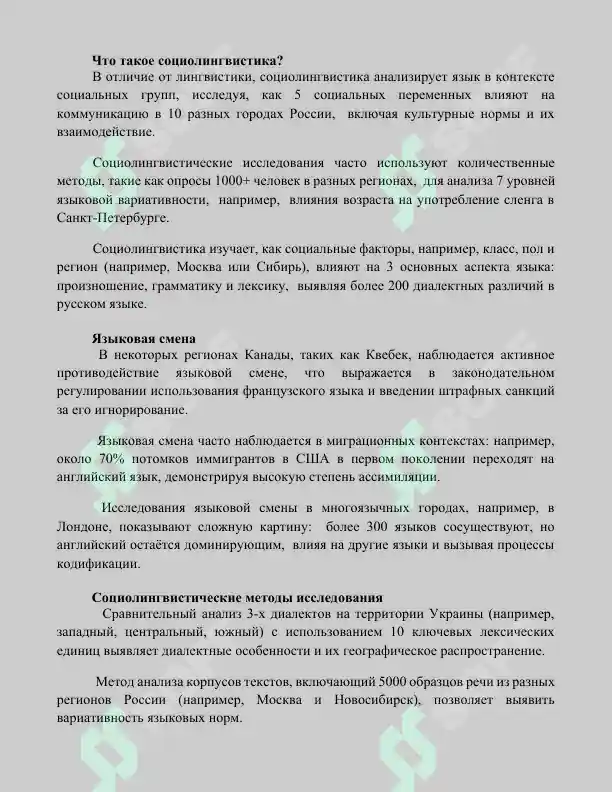 Что такое социолингвистика?

В отличие от лингвистики, социолингвистика анализирует язык в контексте социальных групп, исследуя, как 5 социальных переменных влияют на коммуникацию в 10 разных городах России, включая культурные нормы и их взаимодействие.

Социолингвистические исследования часто используют количественные методы, такие как опросы 1000+ человек в разных регионах, для анализа 7 уровней языковой вариативности, например, влияния возраста на употребление сленга в Санкт-Петербурге.

Социолингвистика изучает, как социальные факторы, например, класс, пол и регион (например, Москва или Сибирь), влияют на 3 основных аспекта языка: произношение, грамматику и лексику, выявляя более 200 диалектных различий в русском языке.

Языковая смена

В некоторых регионах Канады, таких как Квебек, наблюдается активное противодействие языковой смене, что выражается в законодательном регулировании использования французского языка и введении штрафных санкций за его игнорирование.

Языковая смена часто наблюдается в миграционных контекстах: например, около 70% потомков иммигрантов в США в первом поколении переходят на английский язык, демонстрируя высокую степень ассимиляции.

Исследования языковой смены в многоязычных городах, например, в Лондоне, показывают сложную картину: более 300 языков сосуществуют, но английский остаётся доминирующим, влияя на другие языки и вызывая процессы кодификации.

Социолингвистические методы исследования

Сравнительный анализ 3-х диалектов на территории Украины (например, западный, центральный, южный) с использованием 10 ключевых лексических единиц выявляет диалектные особенности и их географическое распространение.

Метод анализа корпусов текстов, включающий 5000 образцов речи из разных регионов России (например, Москва и Новосибирск), позволяет выявить вариативность языковых норм.